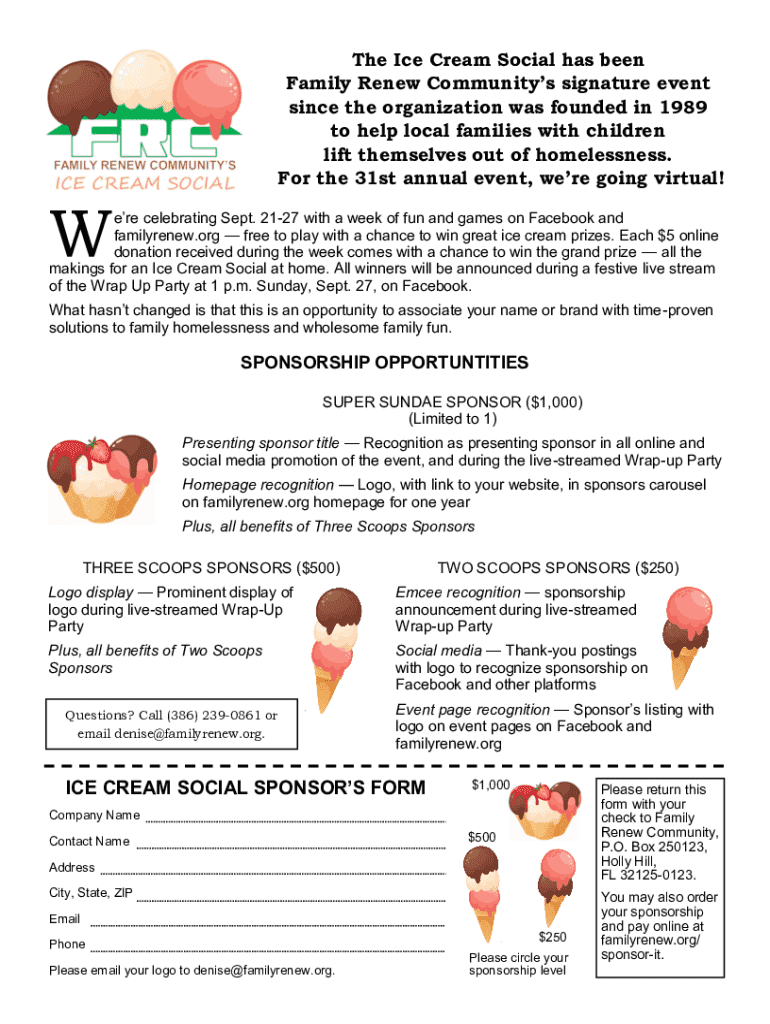 FRC
FAMILY RENEW COMMUNITY'S
ICE CREAM SOCIAL

The Ice Cream Social has been Family Renew Community's signature event since the organization was founded in 1989 to help local families with children lift themselves out of homelessness. For the 31st annual event, we're going virtual!

We're celebrating Sept. 21-27 with a week of fun and games on Facebook and familyrenew.org — free to play with a chance to win great ice cream prizes. Each $5 online donation received during the week comes with a chance to win the grand prize — all the makings for an Ice Cream Social at home. All winners will be announced during a festive live stream of the Wrap Up Party at 1 p.m. Sunday, Sept. 27, on Facebook.

What hasn't changed is that this is an opportunity to associate your name or brand with time-proven solutions to family homelessness and wholesome family fun.

SPONSORSHIP OPPORTUNTITIES

SUPER SUNDAE SPONSOR ($1,000)
(Limited to 1)

Presenting sponsor title — Recognition as presenting sponsor in all online and social media promotion of the event, and during the live-streamed Wrap-up Party

Homepage recognition — Logo, with link to your website, in sponsors carousel on familyrenew.org homepage for one year

Plus, all benefits of Three Scoops Sponsors

THREE SCOOPS SPONSORS ($500)

Logo display — Prominent display of logo during live-streamed Wrap-Up Party

Plus, all benefits of Two Scoops Sponsors

Questions? Call (386) 239-0861 or email denise@familyrenew.org.

TWO SCOOPS SPONSORS ($250)

Emcee recognition — sponsorship announcement during live-streamed Wrap-up Party

Social media — Thank-you postings with logo to recognize sponsorship on Facebook and other platforms

Event page recognition — Sponsor's listing with logo on event pages on Facebook and familyrenew.org

ICE CREAM SOCIAL SPONSOR'S FORM

Company Name
Contact Name
Address
City, State, ZIP
Email
Phone

Please email your logo to denise@familyrenew.org.

$1,000
$500
$250
Please circle your sponsorship level

Please return this form with your check to Family Renew Community, P.O. Box 250123, Holly Hill, FL 32125-0123.

You may also order your sponsorship and pay online at familyrenew.org/sponsor-it.